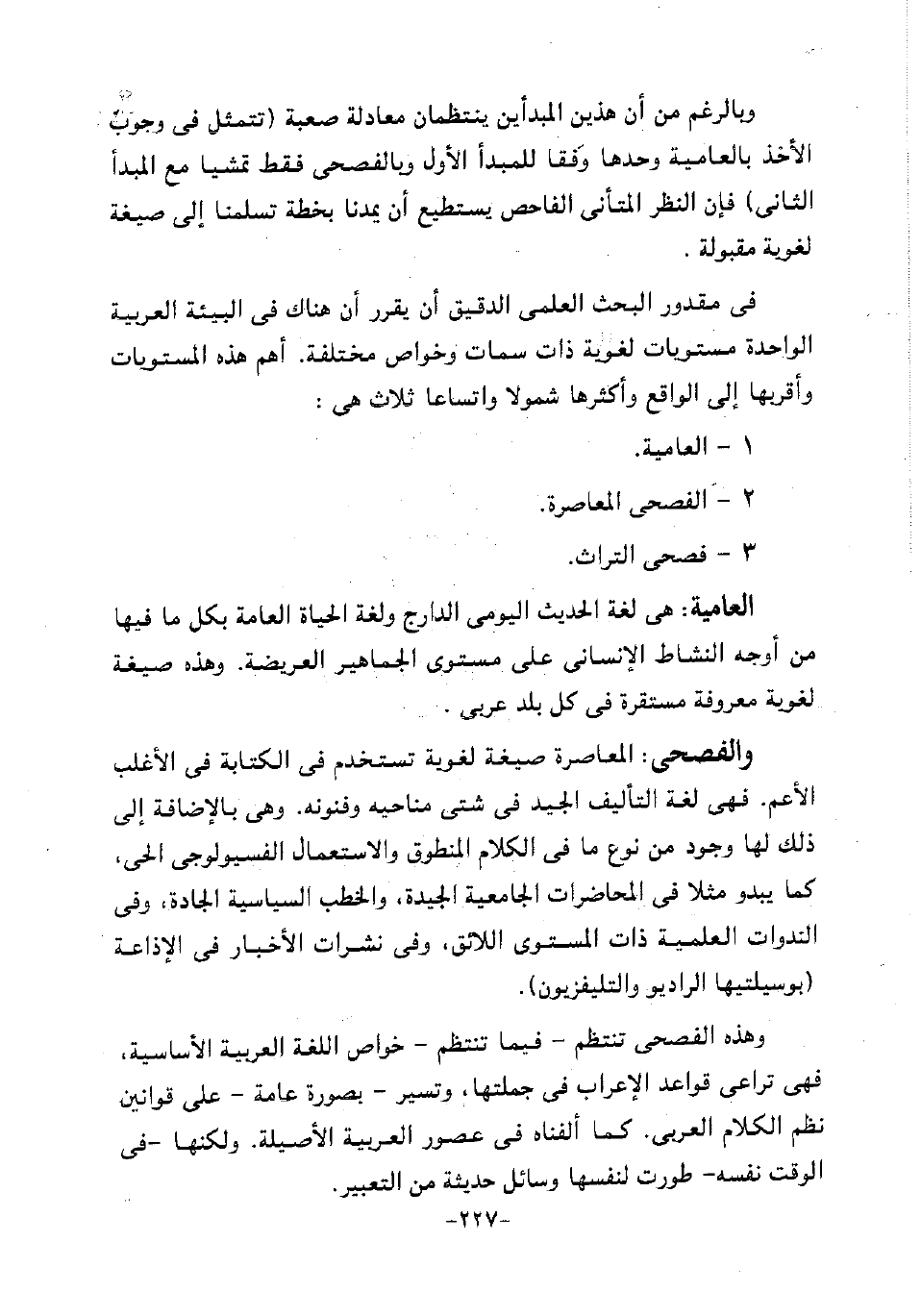 وبالرغم من أن هذين المبدأين ينتظمان معادلة صعبة (تتمثل فى وجوب الأخذ بالعامية وحدها وفقا للمبدأ الأول وبالفصحى فقط تمشيا مع المبدأ الثانى) فإن النظر المتأنى الفاحص يستطيع أن يمدنا بخطة تسلمنا إلى صيغة لغوية مقبولة .

فى مقدور البحث العلمى الدقيق أن يقرر أن هناك فى البيئة العربية الواحدة مستويات لغوية ذات سمات وخواص مختلفة. أهم هذه المستويات وأقربها إلى الواقع وأكثرها شمولا واتساعا ثلاث هى :

١ - العامية.

٢ - الفصحى المعاصرة.

٣ - فصحى التراث.

العامية: هى لغة الحديث اليومى الدارج ولغة الحياة العامة بكل ما فيها من أوجه النشاط الإنسانى على مستوى الجماهير العريضة. وهذه صيغة لغوية معروفة مستقرة فى كل بلد عربى .

والفصحى: المعاصرة صيغة لغوية تستخدم فى الكتابة فى الأغلب الأعم. فهى لغة التأليف الجيد فى شتى مناحيه وفنونه. وهى بالإضافة إلى ذلك لها وجود من نوع ما فى الكلام المنطوق والاستعمال الفسيولوجى الحى، كما يبدو مثلا فى المحاضرات الجامعية الجيدة، والخطب السياسية الجادة، وفى الندوات العلمية ذات المستوى اللائق، وفى نشرات الأخبار فى الإذاعة (بوسيلتيها الراديو والتليفزيون).

وهذه الفصحى تنتظم - فيما تنتظم - خواص اللغة العربية الأساسية، فهى تراعى قواعد الإعراب فى جملتها، وتسير - بصورة عامة - على قوانين نظم الكلام العربى. كما ألفناه فى عصور العربية الأصيلة. ولكنها -فى الوقت نفسه- طورت لنفسها وسائل حديثة من التعبير.

-٢٢٧-